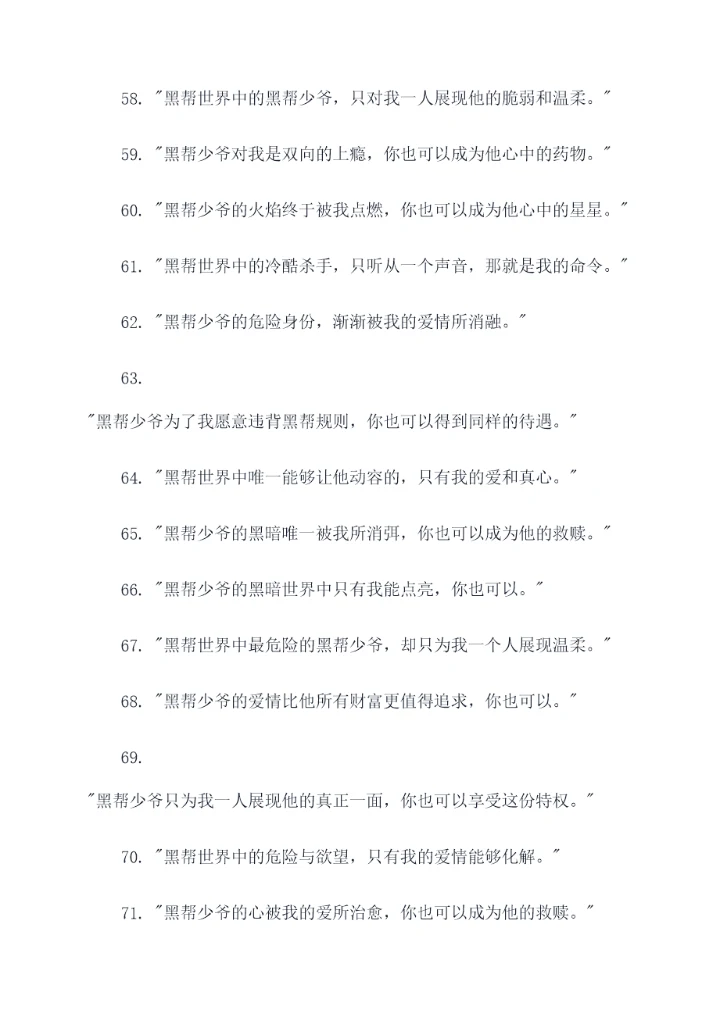 58. "黑帮世界中的黑帮少爷，只对我一人展现他的脆弱和温柔。"

59. "黑帮少爷对我是双向的上瘾，你也可以成为他心中的药物。"

60. "黑帮少爷的火焰终于被我点燃，你也可以成为他心中的星星。"

61. "黑帮世界中的冷酷杀手，只听从一个声音，那就是我的命令。"

62. "黑帮少爷的危险身份，渐渐被我的爱情所消融。"

63.

"黑帮少爷为了我愿意违背黑帮规则，你也可以得到同样的待遇。"

64. "黑帮世界中唯一能够让他动容的，只有我的爱和真心。"

65. "黑帮少爷的黑暗唯一被我所消弭，你也可以成为他的救赎。"

66. "黑帮少爷的黑暗世界中只有我能点亮，你也可以。"

67. "黑帮世界中最危险的黑帮少爷，却只为我一个人展现温柔。"

68. "黑帮少爷的爱情比他所有财富更值得追求，你也可以。"

69.

"黑帮少爷只为我一人展现他的真正一面，你也可以享受这份特权。"

70. "黑帮世界中的危险与欲望，只有我的爱情能够化解。"

71. "黑帮少爷的心被我的爱所治愈，你也可以成为他的救赎。"